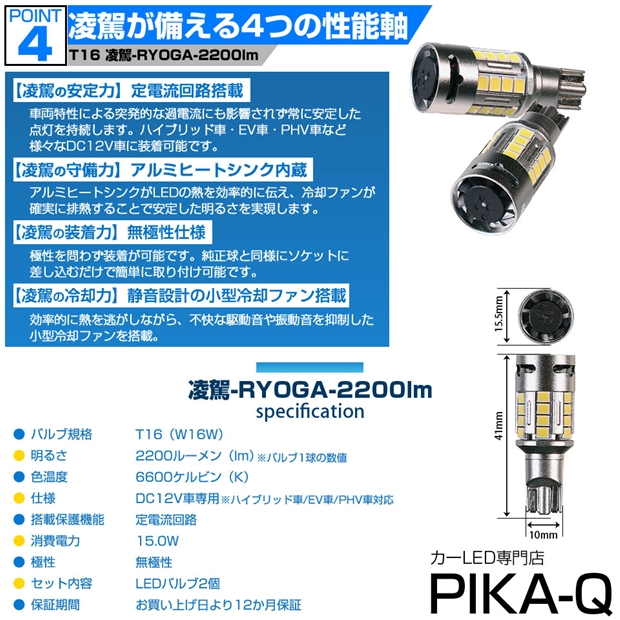 POINT 4

凌駕が備える4つの性能軸

T16 凌駕-RYOGA-2200lm

【凌駕の安定力】定電流回路搭載

車両特性による突発的な過電流にも影響されず常に安定した点灯を持続します。ハイブリッド車・EV車・PHV車など様々なDC12V車に装着可能です。

【凌駕の守備力】アルミヒートシンク内蔵

アルミヒートシンクがLEDの熱を効率的に伝え、冷却ファンが確実に排熱することで安定した明るさを実現します。

【凌駕の装着力】無極性仕様

極性を問わず装着が可能です。純正球と同様にソケットに差し込むだけで簡単に取り付け可能です。

【凌駕の冷却力】静音設計の小型冷却ファン搭載

効率的に熱を逃がしながら、不快な駆動音や振動音を抑制した小型冷却ファンを搭載。

凌駕-RYOGA-2200lm
specification

• バルブ規格 T16(W16W)
• 明るさ 2200ルーメン(lm)※バルブ1球の数値
• 色温度 6600ケルビン(K)
• 仕様 DC12V車専用※ハイブリッド車/EV車/PHV車対応
• 搭載保護機能 定電流回路
• 消費電力 15.0W
• 極性 無極性
• セット内容 LEDバルブ2個
• 保証期間 お買い上げ日より12か月保証

15.5mm

41mm

10mm

カーLED専門店
PIKA-Q